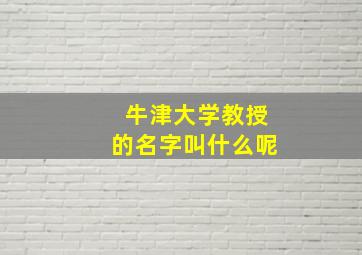 牛津大学教授
的名字叫什么呢